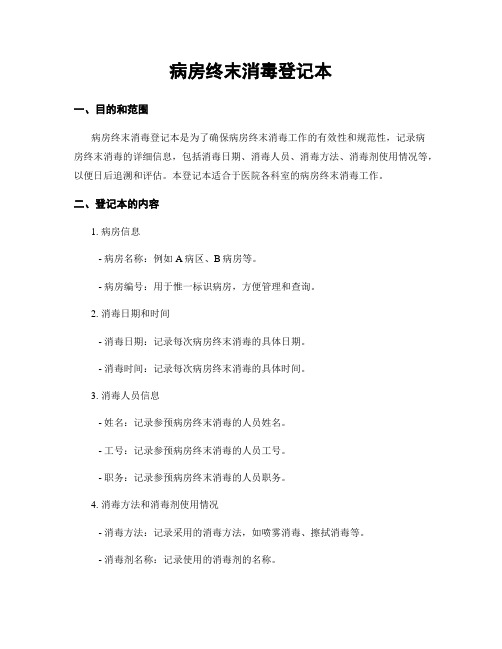 病房终末消毒登记本

一、目的和范围

病房终末消毒登记本是为了确保病房终末消毒工作的有效性和规范性，记录病房终末消毒的详细信息，包括消毒日期、消毒人员、消毒方法、消毒剂使用情况等，以便日后追溯和评估。本登记本适合于医院各科室的病房终末消毒工作。

二、登记本的内容

1. 病房信息

- 病房名称：例如 A 病区、B 病房等。

- 病房编号：用于惟一标识病房，方便管理和查询。

2. 消毒日期和时间

- 消毒日期：记录每次病房终末消毒的具体日期。

- 消毒时间：记录每次病房终末消毒的具体时间。

3. 消毒人员信息

- 姓名：记录参预病房终末消毒的人员姓名。

- 工号：记录参预病房终末消毒的人员工号。

- 职务：记录参预病房终末消毒的人员职务。

4. 消毒方法和消毒剂使用情况

- 消毒方法：记录采用的消毒方法，如喷雾消毒、擦拭消毒等。

- 消毒剂名称：记录使用的消毒剂的名称。